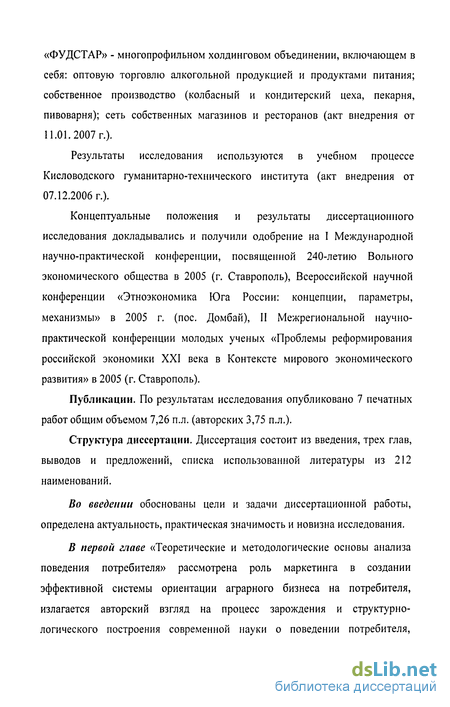 «ФУДСТАР» - многопрофильном холдинговом объединении, включающем в себя: оптовую торговлю алкогольной продукцией и продуктами питания; собственное производство (колбасный и кондитерский цеха, пекарня, пивоварня); сеть собственных магазинов и ресторанов (акт внедрения от 11.01. 2007 г.).

Результаты исследования используются в учебном процессе Кисловодского гуманитарно-технического института (акт внедрения от 07.12.2006 г.).

Концептуальные положения и результаты диссертационного исследования докладывались и получили одобрение на I Международной научно-практической конференции, посвященной 240-летию Вольного экономического общества в 2005 (г. Ставрополь), Всероссийской научной конференции «Этноэкономика Юга России: концепции, параметры, механизмы» в 2005 г. (пос. Домбай), II Межрегиональной научно-практической конференции молодых ученых «Проблемы реформирования российской экономики XXI века в Контексте мирового экономического развития» в 2005 (г. Ставрополь).

Публикации. По результатам исследования опубликовано 7 печатных работ общим объемом 7,26 п.л. (авторских 3,75 п.л.).

Структура диссертации. Диссертация состоит из введения, трех глав, выводов и предложений, списка использованной литературы из 212 наименований.

Во введении обоснованы цели и задачи диссертационной работы, определена актуальность, практическая значимость и новизна исследования.

В первой главе «Теоретические и методологические основы анализа поведения потребителя» рассмотрена роль маркетинга в создании эффективной системы ориентации аграрного бизнеса на потребителя, излагается авторский взгляд на процесс зарождения и структурно-логического построения современной науки о поведении потребителя,

dsLib.net
библиотека диссертаций